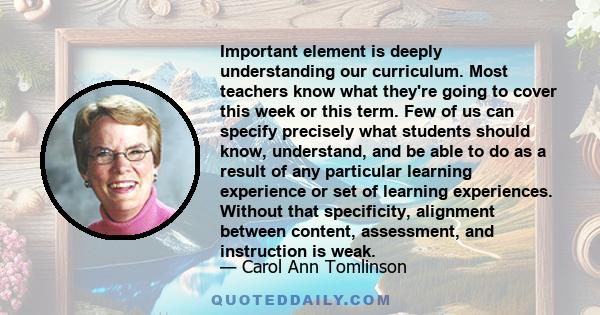 Important element is deeply understanding our curriculum. Most teachers know what they're going to cover this week or this term. Few of us can specify precisely what students should know, understand, and be able to do as a result of any particular learning experience or set of learning experiences. Without that specificity, alignment between content, assessment, and instruction is weak.

— Carol Ann Tomlinson

QUOTEDDAILY.COM